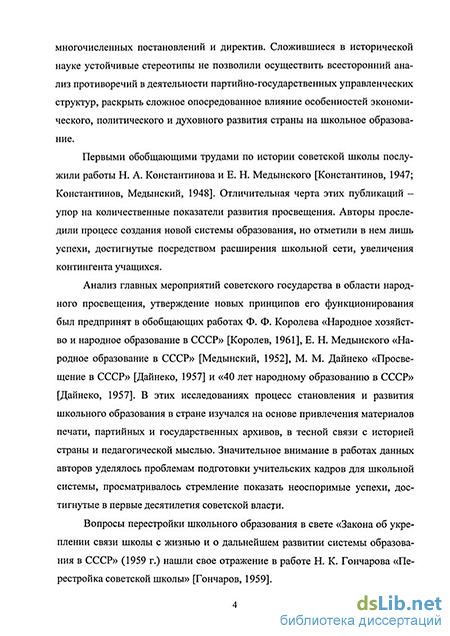 многочисленных постановлений и директив. Сложившиеся в исторической науке устойчивые стереотипы не позволили осуществить всесторонний анализ противоречий в деятельности партийно-государственных управленческих структур, раскрыть сложное опосредованное влияние особенностей экономического, политического и духовного развития страны на школьное образование.

Первыми обобщающими трудами по истории советской школы послужили работы Н. А. Константинова и Е. Н. Медынского [Константинов, 1947; Константинов, Медынский, 1948]. Отличительная черта этих публикаций – упор на количественные показатели развития просвещения. Авторы проследили процесс создания новой системы образования, но отметили в нем лишь успехи, достигнутые посредством расширения школьной сети, увеличения контингента учащихся.

Анализ главных мероприятий советского государства в области народного просвещения, утверждение новых принципов его функционирования был предпринят в обобщающих работах Ф. Ф. Королева «Народное хозяйство и народное образование в СССР» [Королев, 1961], Е. Н. Медынского «Народное образование в СССР» [Медынский, 1952], М. М. Дайнеко «Просвещение в СССР» [Дайнеко, 1957] и «40 лет народному образованию в СССР» [Дайнеко, 1957]. В этих исследованиях процесс становления и развития школьного образования в стране изучался на основе привлечения материалов печати, партийных и государственных архивов, в тесной связи с историей страны и педагогической мыслью. Значительное внимание в работах данных авторов уделялось проблемам подготовки учительских кадров для школьной системы, просматривалось стремление показать неоспоримые успехи, достигнутые в первые десятилетия советской власти.

Вопросы перестройки школьного образования в свете «Закона об укреплении связи школы с жизнью и о дальнейшем развитии системы образования в СССР» (1959 г.) нашли свое отражение в работе Н. К. Гончарова «Перестройка советской школы» [Гончаров, 1959].

4

dsLib.net
библиотека диссертаций